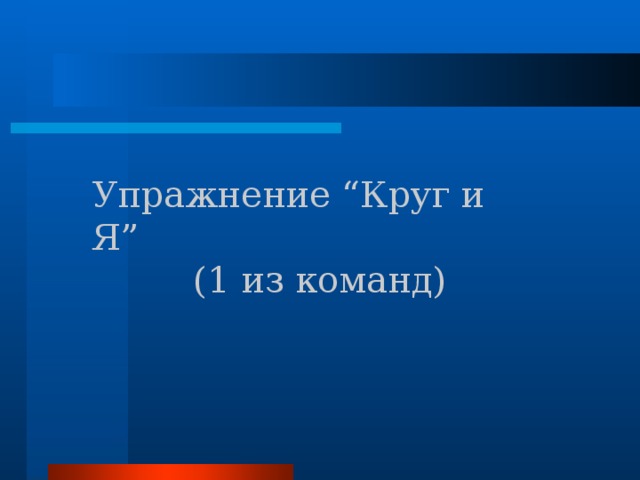 Упражнение “Круг и Я”
(1 из команд)